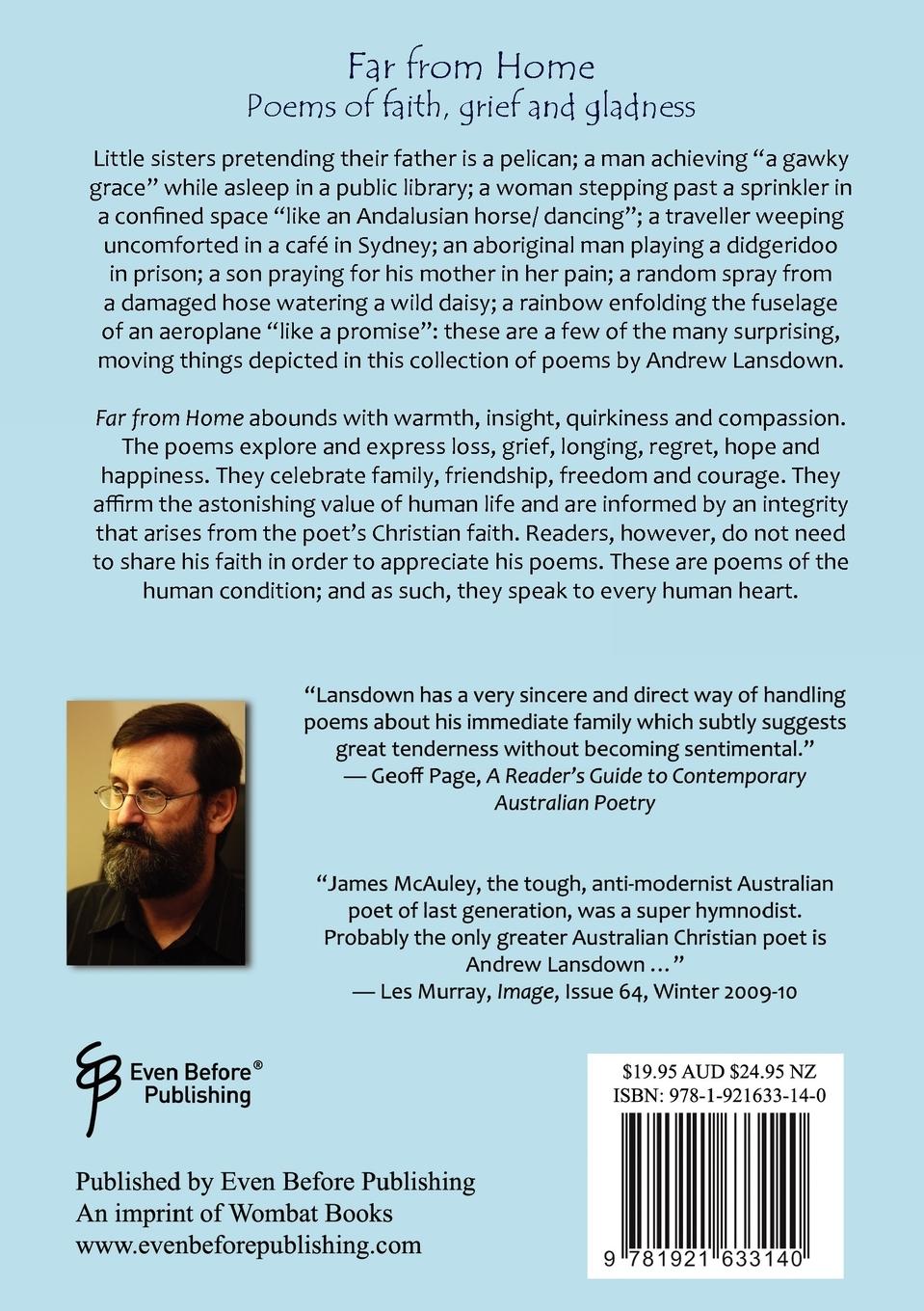 Far from Home
Poems of faith, grief and gladness

Little sisters pretending their father is a pelican; a man achieving "a gawky grace" while asleep in a public library; a woman stepping past a sprinkler in a confined space "like an Andalusian horse/ dancing"; a traveller weeping uncomforted in a café in Sydney; an aboriginal man playing a didgeridoo in prison; a son praying for his mother in her pain; a random spray from a damaged hose watering a wild daisy; a rainbow enfolding the fuselage of an aeroplane "like a promise": these are a few of the many surprising, moving things depicted in this collection of poems by Andrew Lansdown.

Far from Home abounds with warmth, insight, quirkiness and compassion. The poems explore and express loss, grief, longing, regret, hope and happiness. They celebrate family, friendship, freedom and courage. They affirm the astonishing value of human life and are informed by an integrity that arises from the poet's Christian faith. Readers, however, do not need to share his faith in order to appreciate his poems. These are poems of the human condition; and as such, they speak to every human heart.

"Lansdown has a very sincere and direct way of handling poems about his immediate family which subtly suggests great tenderness without becoming sentimental."
— Geoff Page, A Reader's Guide to Contemporary Australian Poetry

"James McAuley, the tough, anti-modernist Australian poet of last generation, was a super hymnodist. Probably the only greater Australian Christian poet is Andrew Lansdown ..."
— Les Murray, Image, Issue 64, Winter 2009-10

Even Before® Publishing

Published by Even Before Publishing
An imprint of Wombat Books
www.evenbeforepublishing.com

$19.95 AUD $24.95 NZ
ISBN: 978-1-921633-14-0
9 781921 633140